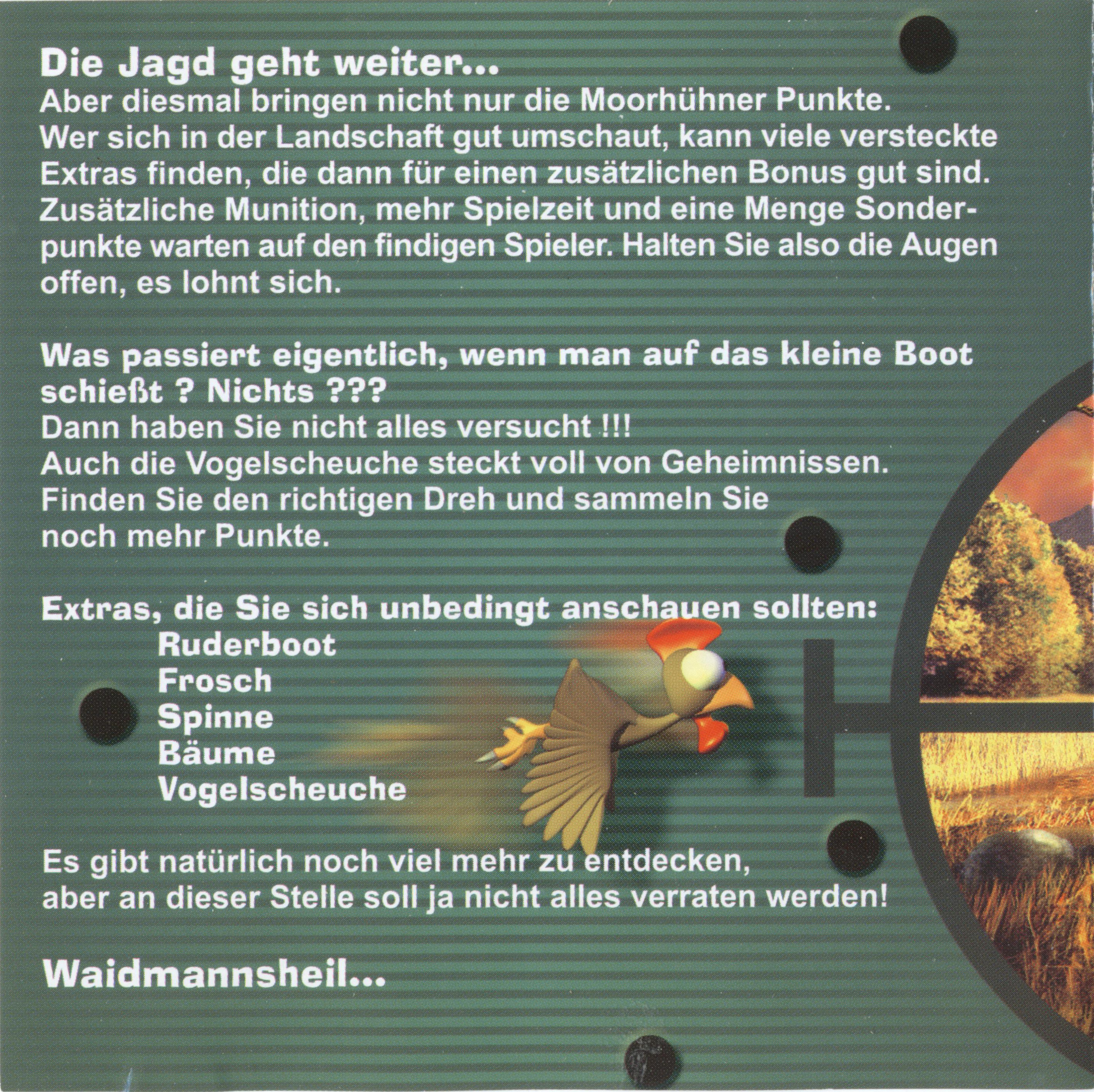 Die Jagd geht weiter...
Aber diesmal bringen nicht nur die Moorhühner Punkte. Wer sich in der Landschaft gut umschaut, kann viele versteckte Extras finden, die dann für einen zusätzlichen Bonus gut sind. Zusätzliche Munition, mehr Spielzeit und eine Menge Sonderpunkte warten auf den findigen Spieler. Halten Sie also die Augen offen, es lohnt sich.

Was passiert eigentlich, wenn man auf das kleine Boot schießt ? Nichts ???
Dann haben Sie nicht alles versucht !!!
Auch die Vogelscheuche steckt voll von Geheimnissen.
Finden Sie den richtigen Dreh und sammeln Sie noch mehr Punkte.

Extras, die Sie sich unbedingt anschauen sollten:
Ruderboot
Frosch
Spinne
Bäume
Vogelscheuche

Es gibt natürlich noch viel mehr zu entdecken, aber an dieser Stelle soll ja nicht alles verraten werden!

Waidmannsheil...